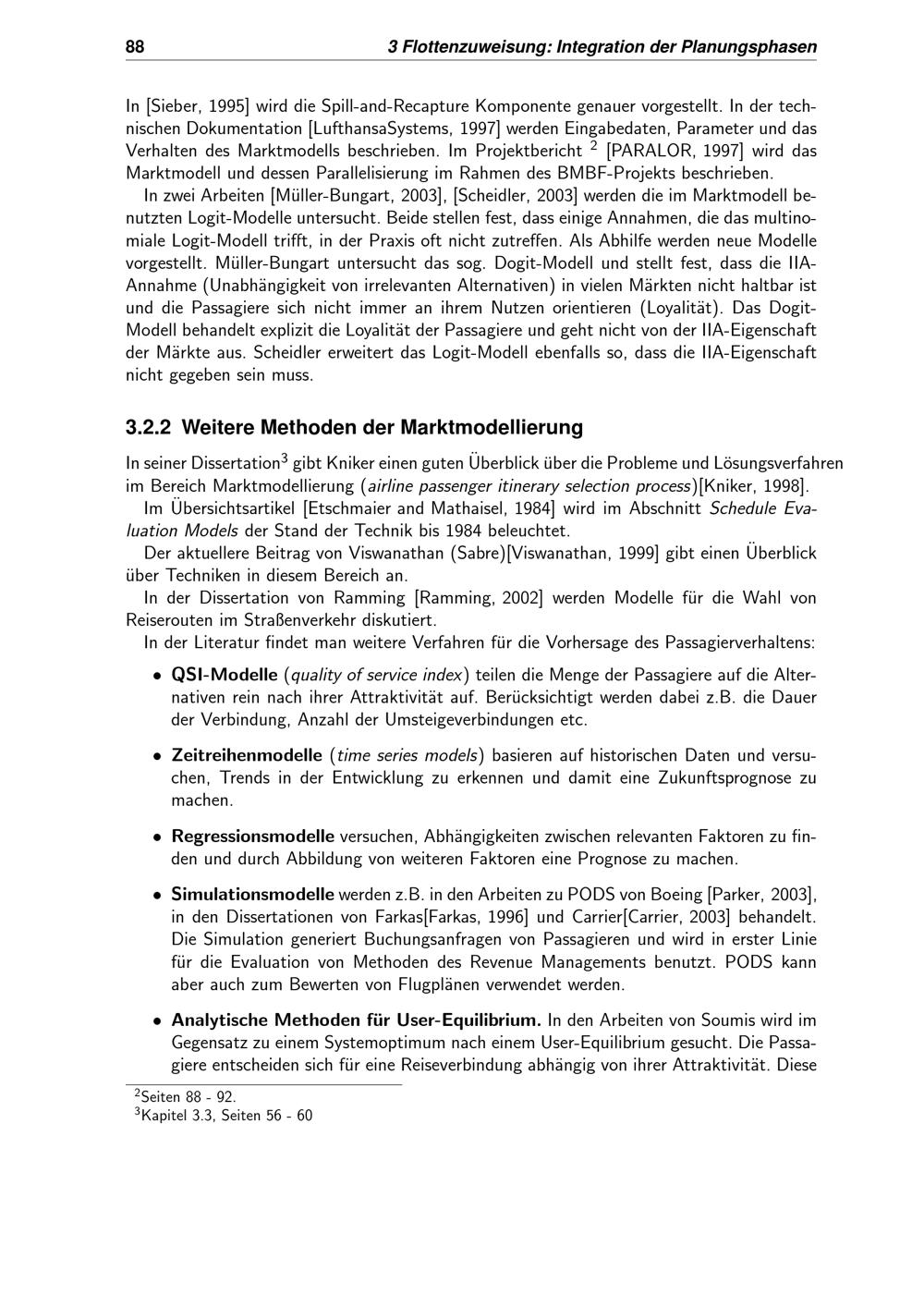 88 3 Flottenzuweisung: Integration der Planungsphasen

In [Sieber, 1995] wird die Spill-and-Recapture Komponente genauer vorgestellt. In der technischen Dokumentation [LufthansaSystems, 1997] werden Eingabedaten, Parameter und das Verhalten des Marktmodells beschrieben. Im Projektbericht $^2$ [PARALOR, 1997] wird das Marktmodell und dessen Parallelisierung im Rahmen des BMBF-Projekts beschrieben.

In zwei Arbeiten [Müller-Bungart, 2003], [Scheidler, 2003] werden die im Marktmodell benutzten Logit-Modelle untersucht. Beide stellen fest, dass einige Annahmen, die das multinomiale Logit-Modell trifft, in der Praxis oft nicht zutreffen. Als Abhilfe werden neue Modelle vorgestellt. Müller-Bungart untersucht das sog. Dogit-Modell und stellt fest, dass die IIA-Annahme (Unabhängigkeit von irrelevanten Alternativen) in vielen Märkten nicht haltbar ist und die Passagiere sich nicht immer an ihrem Nutzen orientieren (Loyalität). Das Dogit-Modell behandelt explizit die Loyalität der Passagiere und geht nicht von der IIA-Eigenschaft der Märkte aus. Scheidler erweitert das Logit-Modell ebenfalls so, dass die IIA-Eigenschaft nicht gegeben sein muss.

3.2.2 Weitere Methoden der Marktmodellierung

In seiner Dissertation$^3$ gibt Kniker einen guten Überblick über die Probleme und Lösungsverfahren im Bereich Marktmodellierung (airline passenger itinerary selection process)[Kniker, 1998].

Im Übersichtsartikel [Etschmaier and Mathaisel, 1984] wird im Abschnitt Schedule Evaluation Models der Stand der Technik bis 1984 beleuchtet.

Der aktuellere Beitrag von Viswanathan (Sabre)[Viswanathan, 1999] gibt einen Überblick über Techniken in diesem Bereich an.

In der Dissertation von Ramming [Ramming, 2002] werden Modelle für die Wahl von Reiserouten im Straßenverkehr diskutiert.

In der Literatur findet man weitere Verfahren für die Vorhersage des Passagierverhaltens:

• QSI-Modelle (quality of service index) teilen die Menge der Passagiere auf die Alternativen rein nach ihrer Attraktivität auf. Berücksichtigt werden dabei z.B. die Dauer der Verbindung, Anzahl der Umsteigeverbindungen etc.

• Zeitreihenmodelle (time series models) basieren auf historischen Daten und versuchen, Trends in der Entwicklung zu erkennen und damit eine Zukunftsprognose zu machen.

• Regressionsmodelle versuchen, Abhängigkeiten zwischen relevanten Faktoren zu finden und durch Abbildung von weiteren Faktoren eine Prognose zu machen.

• Simulationsmodelle werden z.B. in den Arbeiten zu PODS von Boeing [Parker, 2003], in den Dissertationen von Farkas[Farkas, 1996] und Carrier[Carrier, 2003] behandelt. Die Simulation generiert Buchungsanfragen von Passagieren und wird in erster Linie für die Evaluation von Methoden des Revenue Managements benutzt. PODS kann aber auch zum Bewerten von Flugplänen verwendet werden.

• Analytische Methoden für User-Equilibrium. In den Arbeiten von Soumis wird im Gegensatz zu einem Systemoptimum nach einem User-Equilibrium gesucht. Die Passagiere entscheiden sich für eine Reiseverbindung abhängig von ihrer Attraktivität. Diese

$^2$Seiten 88 - 92.
$^3$Kapitel 3.3, Seiten 56 - 60